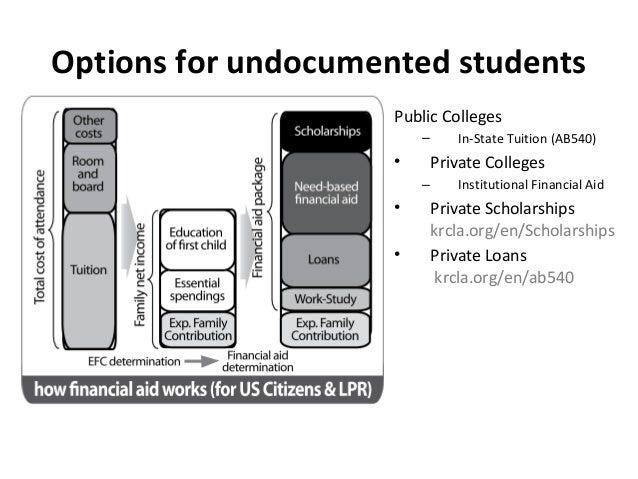 Options for undocumented students

Total cost of attendance

Other costs

Room and board

Tuition

Family net income

Education of first child

Essential spendings

Exp. Family Contribution

Financial aid package

Scholarships

Need-based financial aid

Loans

Work-Study

Exp. Family Contribution

EFC determination

Financial aid determination

how financial aid works (for US Citizens & LPR)

Public Colleges
– In-State Tuition (AB540)
• Private Colleges
– Institutional Financial Aid
• Private Scholarships
krcla.org/en/Scholarships
• Private Loans
krcla.org/en/ab540